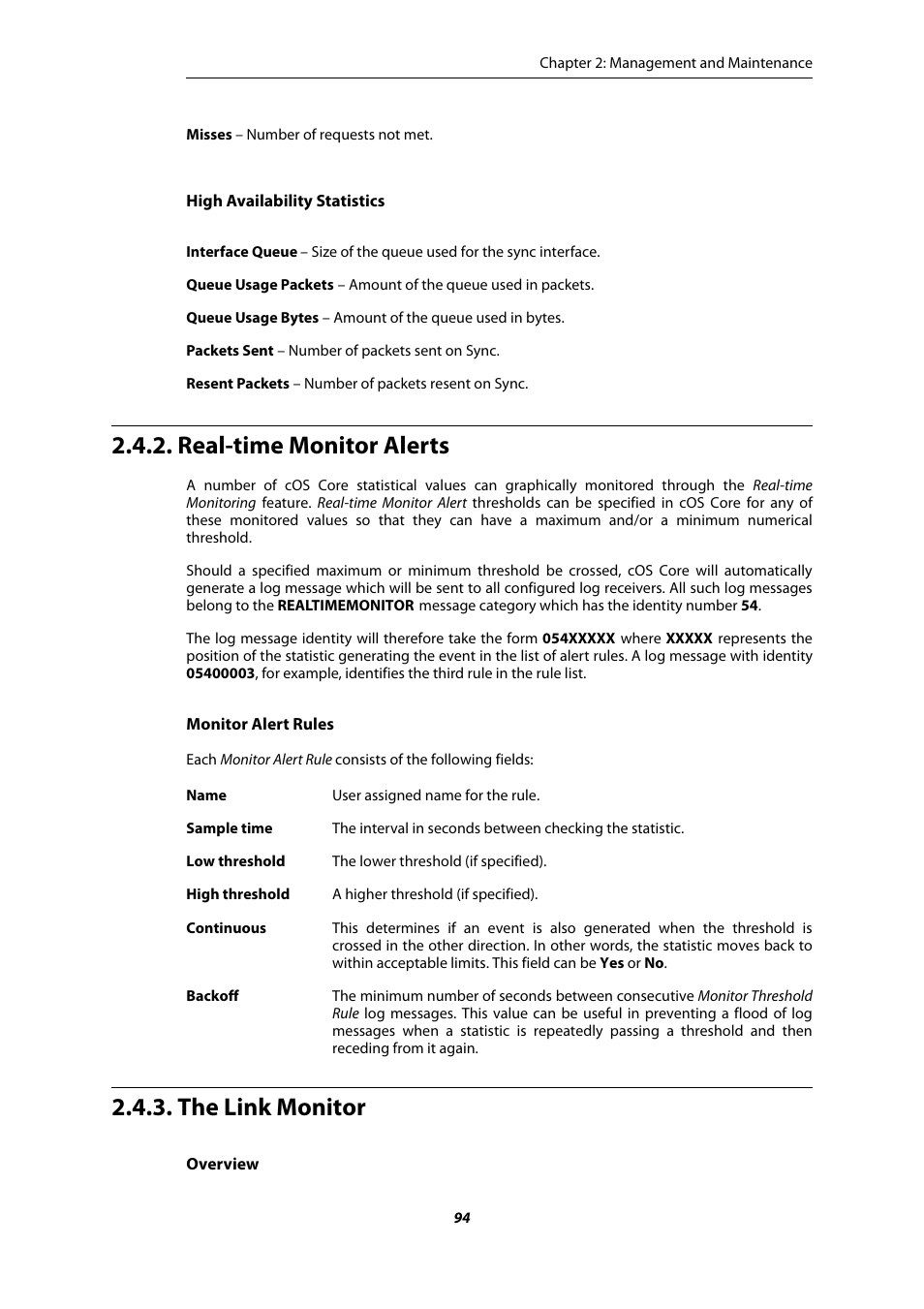 Chapter 2: Management and Maintenance

Misses – Number of requests not met.

High Availability Statistics

Interface Queue – Size of the queue used for the sync interface.

Queue Usage Packets – Amount of the queue used in packets.

Queue Usage Bytes – Amount of the queue used in bytes.

Packets Sent – Number of packets sent on Sync.

Resent Packets – Number of packets resent on Sync.

2.4.2. Real-time Monitor Alerts

A number of cOS Core statistical values can graphically monitored through the Real-time Monitoring feature. Real-time Monitor Alert thresholds can be specified in cOS Core for any of these monitored values so that they can have a maximum and/or a minimum numerical threshold.

Should a specified maximum or minimum threshold be crossed, cOS Core will automatically generate a log message which will be sent to all configured log receivers. All such log messages belong to the REALTIMEMONITOR message category which has the identity number 54.

The log message identity will therefore take the form 054XXXXX where XXXXX represents the position of the statistic generating the event in the list of alert rules. A log message with identity 05400003, for example, identifies the third rule in the rule list.

Monitor Alert Rules

Each Monitor Alert Rule consists of the following fields:

| Name | User assigned name for the rule. |
|---|---|
| Sample time | The interval in seconds between checking the statistic. |
| Low threshold | The lower threshold (if specified). |
| High threshold | A higher threshold (if specified). |
| Continuous | This determines if an event is also generated when the threshold is crossed in the other direction. In other words, the statistic moves back to within acceptable limits. This field can be Yes or No. |
| Backoff | The minimum number of seconds between consecutive Monitor Threshold Rule log messages. This value can be useful in preventing a flood of log messages when a statistic is repeatedly passing a threshold and then receding from it again. |

2.4.3. The Link Monitor

Overview

94